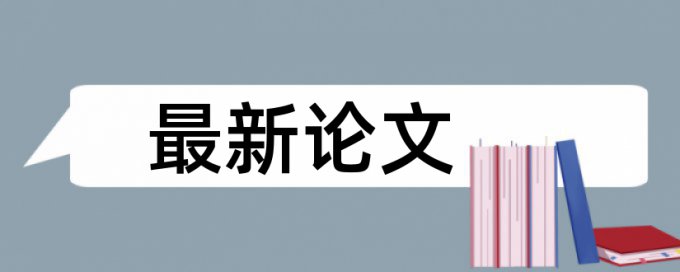 最新论文